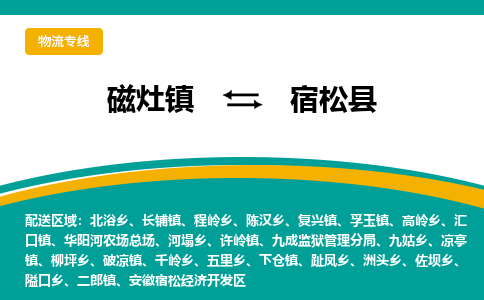 物流专线

磁灶镇 ⇆ 宿松县

配送区域：北浴乡、长铺镇、程岭乡、陈汉乡、复兴镇、孚玉镇、高岭乡、汇口镇、华阳河农场总场、河塌乡、许岭镇、九成监狱管理分局、九姑乡、凉亭镇、柳坪乡、破凉镇、千岭乡、五里乡、下仓镇、趾凤乡、洲头乡、佐坝乡、隘口乡、二郎镇、安徽宿松经济开发区